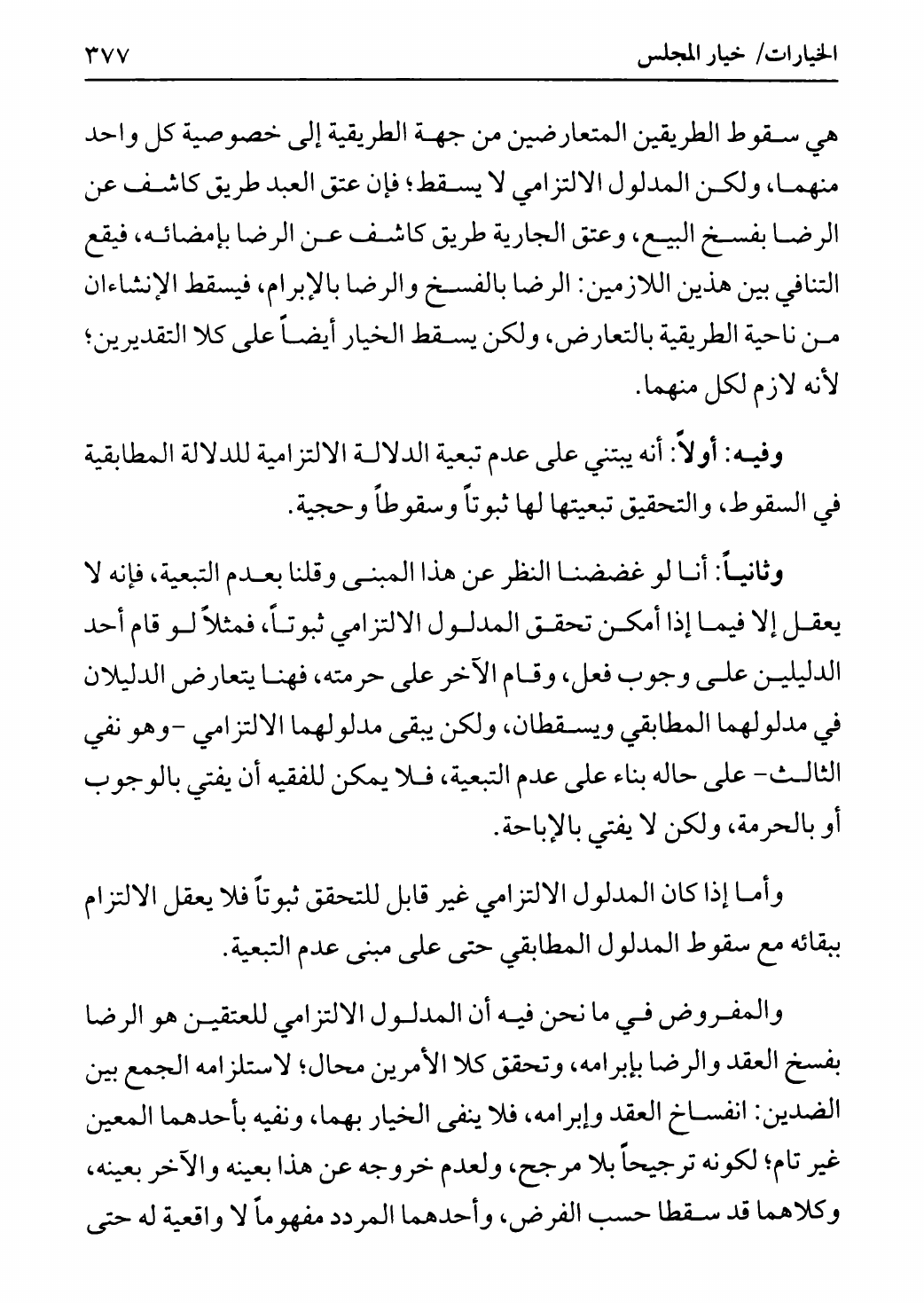 الخيارات/ خيار المجلس ٣٧٧

هي سقوط الطريقين المتعارضين من جهة الطريقية إلى خصوصية كل واحد منهما، ولكن المدلول الالتزامي لا يسقط؛ فإن عتق العبد طريق كاشف عن الرضا بفسخ البيع، وعتق الجارية طريق كاشف عن الرضا بإمضائه، فيقع التنافي بين هذين اللازمين: الرضا بالفسخ والرضا بالإبرام، فيسقط الإنشاءان من ناحية الطريقية بالتعارض، ولكن يسقط الخيار أيضاً على كلا التقديرين؛ لأنه لازم لكل منهما.

وفيه: أولاً: أنه يبتني على عدم تبعية الدلالة الالتزامية للدلالة المطابقية في السقوط، والتحقيق تبعيتها لها ثبوتاً وسقوطاً وحجية.

وثانياً: أنا لو غضضنا النظر عن هذا المبنى وقلنا بعدم التبعية، فإنه لا يعقل إلا فيما إذا أمكن تحقق المدلول الالتزامي ثبوتاً، فمثلاً لو قام أحد الدليلين على وجوب فعل، وقام الآخر على حرمته، فهنا يتعارض الدليلان في مدلولهما المطابقي ويسقطان، ولكن يبقى مدلولهما الالتزامي -وهو نفي الثالث- على حاله بناء على عدم التبعية، فلا يمكن للفقيه أن يفتي بالوجوب أو بالحرمة، ولكن لا يفتي بالإباحة.

وأما إذا كان المدلول الالتزامي غير قابل للتحقق ثبوتاً فلا يعقل الالتزام ببقائه مع سقوط المدلول المطابقي حتى على مبنى عدم التبعية.

والمفروض في ما نحن فيه أن المدلول الالتزامي للعتقين هو الرضا بفسخ العقد والرضا بإبرامه، وتحقق كلا الأمرين محال؛ لاستلزامه الجمع بين الضدين: انفساخ العقد وإبرامه، فلا ينفى الخيار بهما، ونفيه بأحدهما المعين غير تام؛ لكونه ترجيحاً بلا مرجح، ولعدم خروجه عن هذا بعينه والآخر بعينه، وكلاهما قد سقطا حسب الفرض، وأحدهما المردد مفهوماً لا واقعية له حتى